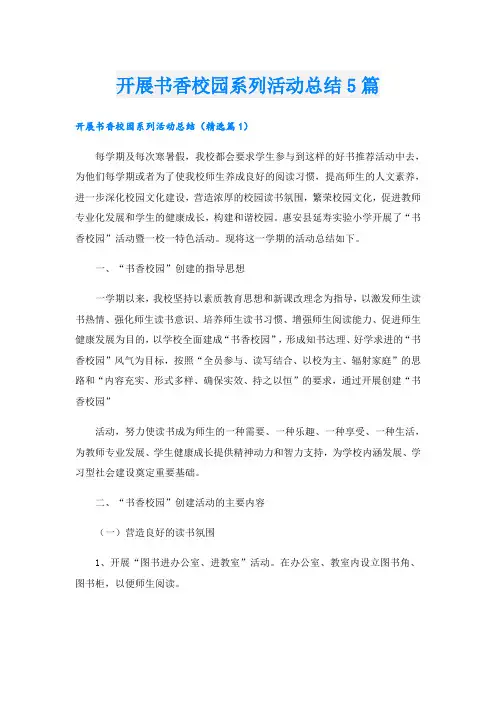 开展书香校园系列活动总结5篇

开展书香校园系列活动总结（精选篇1）

每学期及每次寒暑假，我校都会要求学生参与到这样的好书推荐活动中去，为他们每学期或者为了使我校师生养成良好的阅读习惯，提高师生的人文素养，进一步深化校园文化建设，营造浓厚的校园读书氛围，繁荣校园文化，促进教师专业化发展和学生的健康成长，构建和谐校园。惠安县延寿实验小学开展了“书香校园”活动暨一校一特色活动。现将这一学期的活动总结如下。

一、“书香校园”创建的指导思想

一学期以来，我校坚持以素质教育思想和新课改理念为指导，以激发师生读书热情、强化师生读书意识、培养师生读书习惯、增强师生阅读能力、促进师生健康发展为目的，以学校全面建成“书香校园”，形成知书达理、好学求进的“书香校园”风气为目标，按照“全员参与、读写结合、以校为主、辐射家庭”的思路和“内容充实、形式多样、确保实效、持之以恒”的要求，通过开展创建“书香校园”

活动，努力使读书成为师生的一种需要、一种乐趣、一种享受、一种生活，为教师专业发展、学生健康成长提供精神动力和智力支持，为学校内涵发展、学习型社会建设奠定重要基础。

二、“书香校园”创建活动的主要内容

（一）营造良好的读书氛围

1、开展“图书进办公室、进教室”活动。在办公室、教室内设立图书角、图书柜，以便师生阅读。